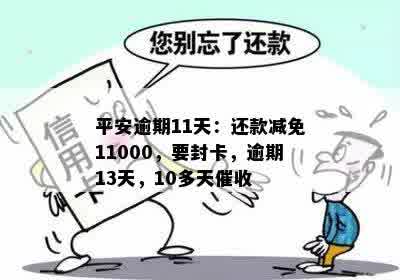 您别忘了还款

信用卡

平安逾期11天：还款减免11000，要封卡，逾期13天，10多天催收